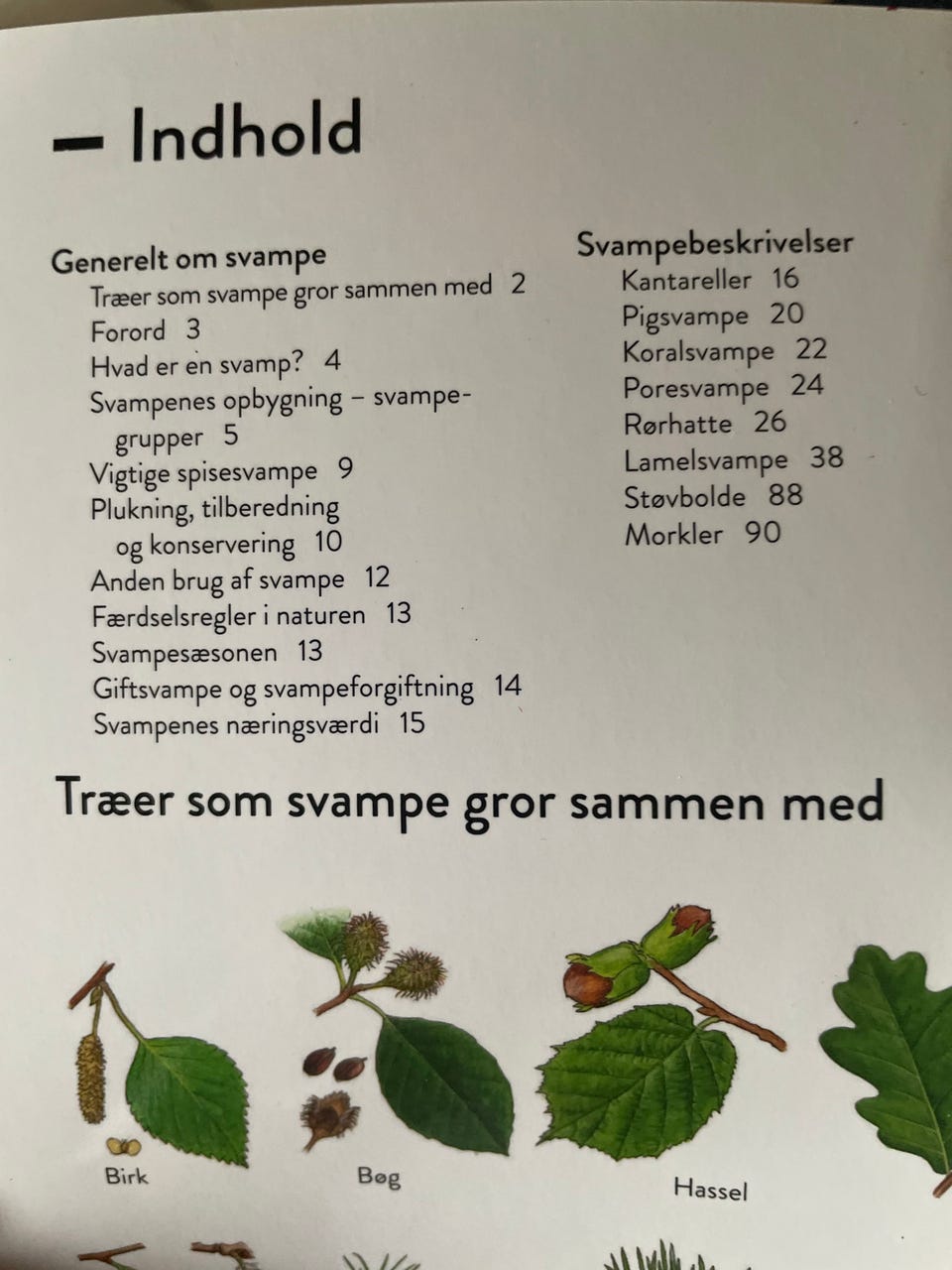 – Indhold

Generelt om svampe
Træer som svampe gror sammen med 2
Forord 3
Hvad er en svamp? 4
Svampenes opbygning – svampegrupper 5
Vigtige spisesvampe 9
Plukning, tilberedning og konservering 10
Anden brug af svampe 12
Færdselsregler i naturen 13
Svampesæsonen 13
Giftsvampe og svampeforgiftning 14
Svampenes næringsværdi 15

Svampebeskrivelser
Kantareller 16
Pigsvampe 20
Koralsvampe 22
Poresvampe 24
Rørhatte 26
Lamelsvampe 38
Støvbolde 88
Morkler 90

Træer som svampe gror sammen med

Birk
Bøg
Hassel